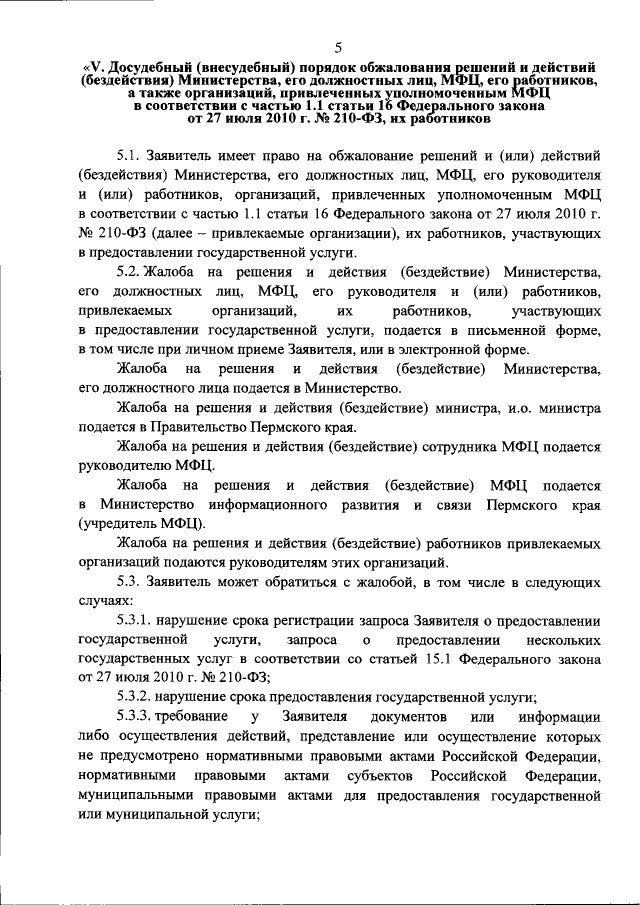 5

«V. Досудебный (внесудебный) порядок обжалования решений и действий (бездействия) Министерства, его должностных лиц, МФЦ, его работников, а также организаций, привлеченных уполномоченным МФЦ в соответствии с частью 1.1 статьи 16 Федерального закона от 27 июля 2010 г. № 210-ФЗ, их работников

5.1. Заявитель имеет право на обжалование решений и (или) действий (бездействия) Министерства, его должностных лиц, МФЦ, его руководителя и (или) работников, организаций, привлеченных уполномоченным МФЦ в соответствии с частью 1.1 статьи 16 Федерального закона от 27 июля 2010 г. № 210-ФЗ (далее – привлекаемые организации), их работников, участвующих в предоставлении государственной услуги.

5.2. Жалоба на решения и действия (бездействие) Министерства, его должностных лиц, МФЦ, его руководителя и (или) работников, привлекаемых организаций, их работников, участвующих в предоставлении государственной услуги, подается в письменной форме, в том числе при личном приеме Заявителя, или в электронной форме.

Жалоба на решения и действия (бездействие) Министерства, его должностного лица подается в Министерство.

Жалоба на решения и действия (бездействие) министра, и.о. министра подается в Правительство Пермского края.

Жалоба на решения и действия (бездействие) сотрудника МФЦ подается руководителю МФЦ.

Жалоба на решения и действия (бездействие) МФЦ подается в Министерство информационного развития и связи Пермского края (учредитель МФЦ).

Жалоба на решения и действия (бездействие) работников привлекаемых организаций подаются руководителям этих организаций.

5.3. Заявитель может обратиться с жалобой, в том числе в следующих случаях:

5.3.1. нарушение срока регистрации запроса Заявителя о предоставлении государственной услуги, запроса о предоставлении нескольких государственных услуг в соответствии со статьей 15.1 Федерального закона от 27 июля 2010 г. № 210-ФЗ;

5.3.2. нарушение срока предоставления государственной услуги;

5.3.3. требование у Заявителя документов или информации либо осуществления действий, представление или осуществление которых не предусмотрено нормативными правовыми актами Российской Федерации, нормативными правовыми актами субъектов Российской Федерации, муниципальными правовыми актами для предоставления государственной или муниципальной услуги;